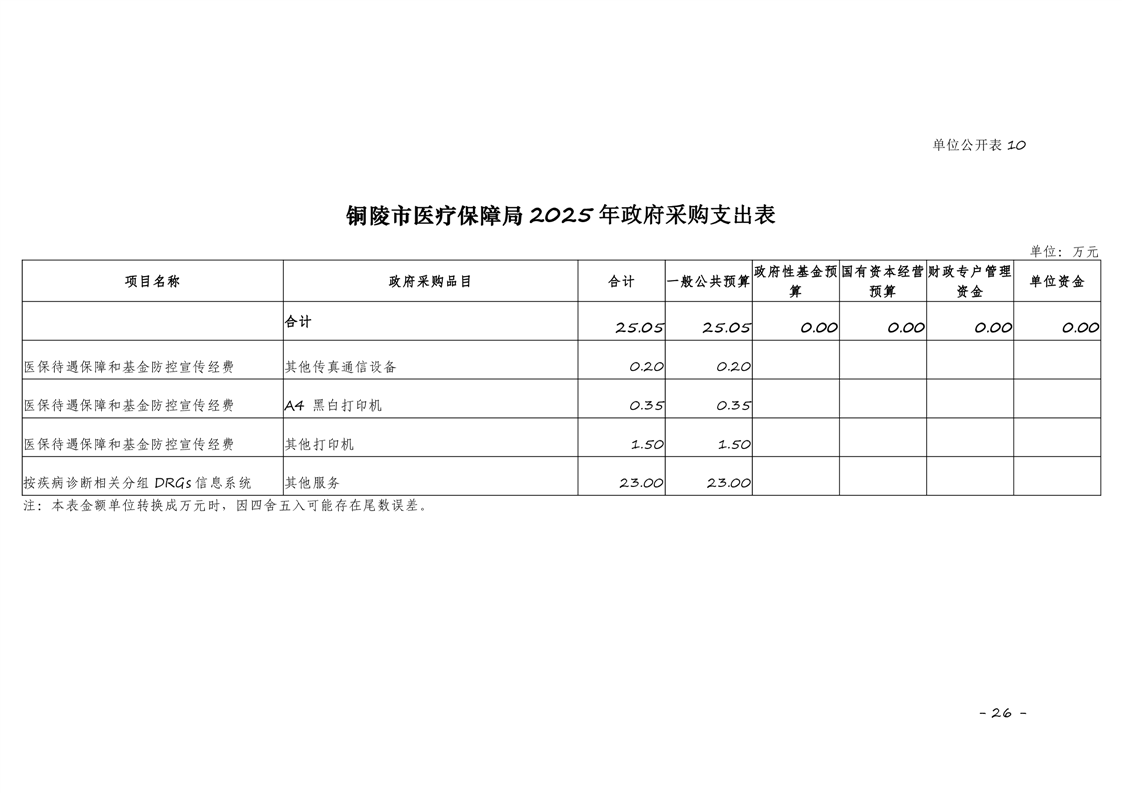 单位公开表 10

铜陵市医疗保障局 2025 年政府采购支出表

单位：万元

| 项目名称 | 政府采购品目 | 合计 | 一般公共预算 | 政府性基金预算 | 国有资本经营预算 | 财政专户管理资金 | 单位资金 |
|---|---|---|---|---|---|---|---|
| | 合计 | 25.05 | 25.05 | 0.00 | 0.00 | 0.00 | 0.00 |
| 医保待遇保障和基金防控宣传经费 | 其他传真通信设备 | 0.20 | 0.20 | | | | |
| 医保待遇保障和基金防控宣传经费 | A4 黑白打印机 | 0.35 | 0.35 | | | | |
| 医保待遇保障和基金防控宣传经费 | 其他打印机 | 1.50 | 1.50 | | | | |
| 按疾病诊断相关分组 DRGs 信息系统 | 其他服务 | 23.00 | 23.00 | | | | |

注：本表金额单位转换成万元时，因四舍五入可能存在尾数误差。

- 26 -